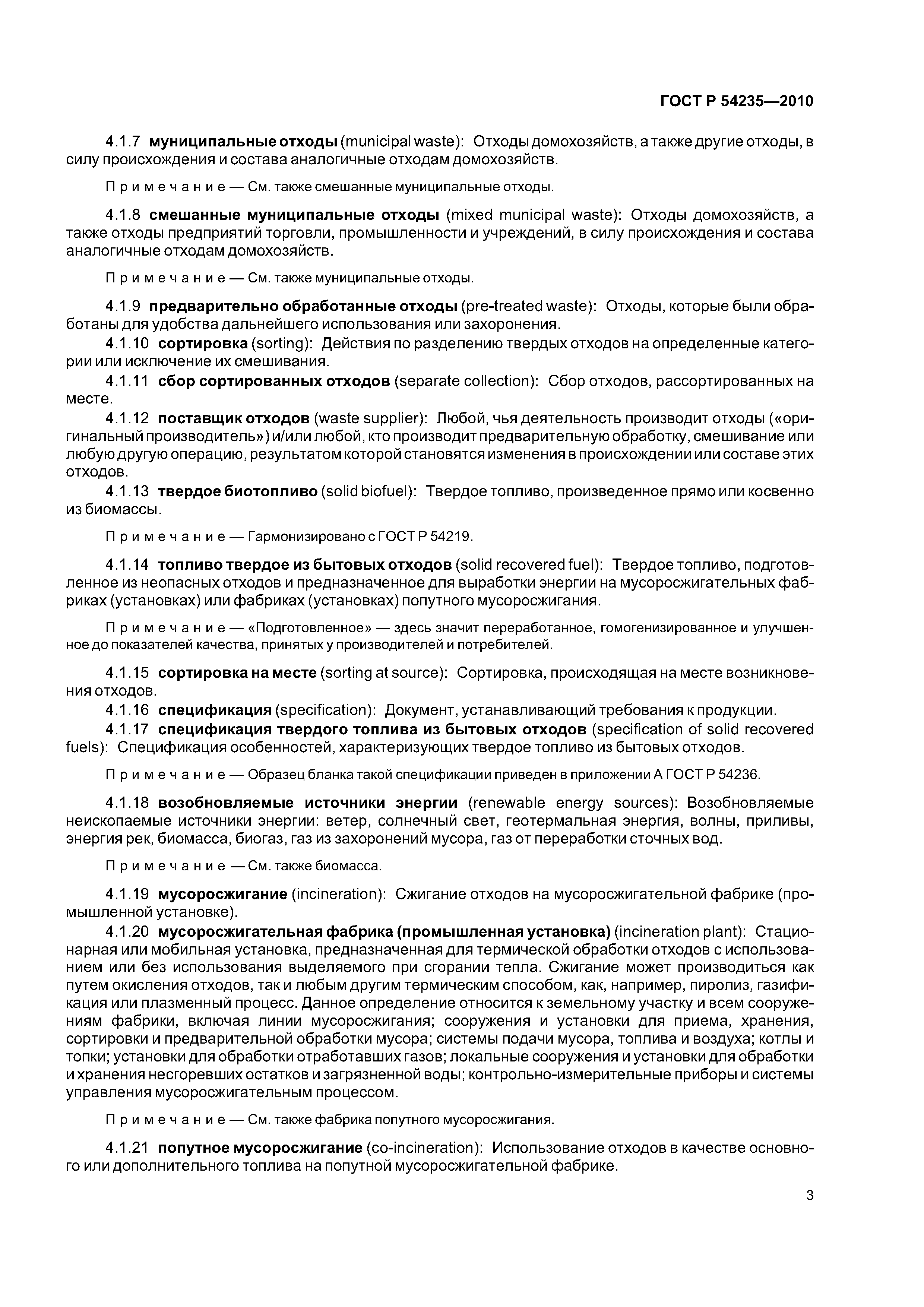 ГОСТ Р 54235—2010

4.1.7 муниципальные отходы (municipal waste): Отходы домохозяйств, а также другие отходы, в силу происхождения и состава аналогичные отходам домохозяйств.

Примечание — См. также смешанные муниципальные отходы.

4.1.8 смешанные муниципальные отходы (mixed municipal waste): Отходы домохозяйств, а также отходы предприятий торговли, промышленности и учреждений, в силу происхождения и состава аналогичные отходам домохозяйств.

Примечание — См. также муниципальные отходы.

4.1.9 предварительно обработанные отходы (pre-treated waste): Отходы, которые были обработаны для удобства дальнейшего использования или захоронения.

4.1.10 сортировка (sorting): Действия по разделению твердых отходов на определенные категории или исключение их смешивания.

4.1.11 сбор сортированных отходов (separate collection): Сбор отходов, рассортированных на месте.

4.1.12 поставщик отходов (waste supplier): Любой, чья деятельность производит отходы («оригинальный производитель») и/или любой, кто производит предварительную обработку, смешивание или любую другую операцию, результатом которой становятся изменения в происхождении или составе этих отходов.

4.1.13 твердое биотопливо (solid biofuel): Твердое топливо, произведенное прямо или косвенно из биомассы.

Примечание — Гармонизировано с ГОСТ Р 54219.

4.1.14 топливо твердое из бытовых отходов (solid recovered fuel): Твердое топливо, подготовленное из неопасных отходов и предназначенное для выработки энергии на мусоросжигательных фабриках (установках) или фабриках (установках) попутного мусоросжигания.

Примечание — «Подготовленное» — здесь значит переработанное, гомогенизированное и улучшенное до показателей качества, принятых у производителей и потребителей.

4.1.15 сортировка на месте (sorting at source): Сортировка, происходящая на месте возникновения отходов.

4.1.16 спецификация (specification): Документ, устанавливающий требования к продукции.

4.1.17 спецификация твердого топлива из бытовых отходов (specification of solid recovered fuels): Спецификация особенностей, характеризующих твердое топливо из бытовых отходов.

Примечание — Образец бланка такой спецификации приведен в приложении А ГОСТ Р 54236.

4.1.18 возобновляемые источники энергии (renewable energy sources): Возобновляемые неископаемые источники энергии: ветер, солнечный свет, геотермальная энергия, волны, приливы, энергия рек, биомасса, биогаз, газ из захоронений мусора, газ от переработки сточных вод.

Примечание — См. также биомасса.

4.1.19 мусоросжигание (incineration): Сжигание отходов на мусоросжигательной фабрике (промышленной установке).

4.1.20 мусоросжигательная фабрика (промышленная установка) (incineration plant): Стационарная или мобильная установка, предназначенная для термической обработки отходов с использованием или без использования выделяемого при сгорании тепла. Сжигание может производиться как путем окисления отходов, так и любым другим термическим способом, как, например, пиролиз, газификация или плазменный процесс. Данное определение относится к земельному участку и всем сооружениям фабрики, включая линии мусоросжигания; сооружения и установки для приема, хранения, сортировки и предварительной обработки мусора; системы подачи мусора, топлива и воздуха; котлы и топки; установки для обработки отработавших газов; локальные сооружения и установки для обработки и хранения несгоревших остатков и загрязненной воды; контрольно-измерительные приборы и системы управления мусоросжигательным процессом.

Примечание — См. также фабрика попутного мусоросжигания.

4.1.21 попутное мусоросжигание (co-incineration): Использование отходов в качестве основного или дополнительного топлива на попутной мусоросжигательной фабрике.

3